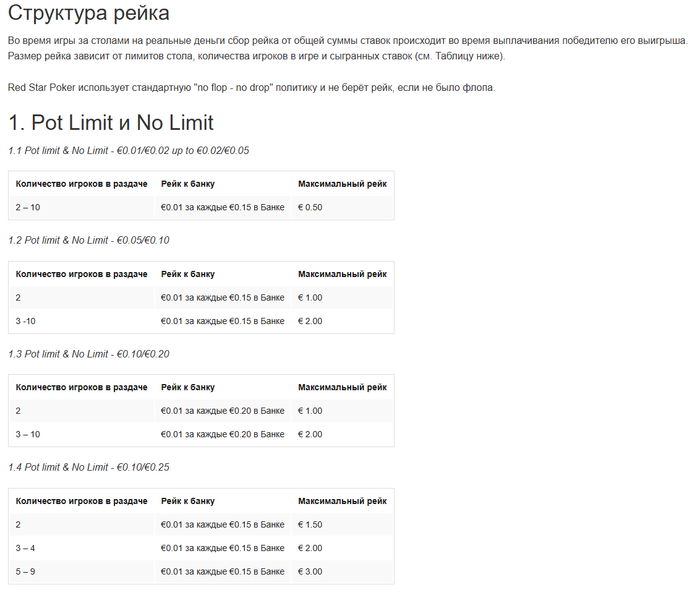 Структура рейка

Во время игры за столами на реальные деньги сбор рейка от общей суммы ставок происходит во время выплачивания победителю его выигрыша. Размер рейка зависит от лимитов стола, количества игроков в игре и сыгранных ставок (см. Таблицу ниже).

Red Star Poker использует стандартную "no flop - no drop" политику и не берёт рейк, если не было флопа.

1. Pot Limit и No Limit

1.1 Pot limit & No Limit - €0.01/€0.02 up to €0.02/€0.05

| Количество игроков в раздаче | Рейк к банку | Максимальный рейк |
|---|---|---|
| 2 – 10 | €0.01 за каждые €0.15 в Банке | € 0.50 |

1.2 Pot limit & No Limit - €0.05/€0.10

| Количество игроков в раздаче | Рейк к банку | Максимальный рейк |
|---|---|---|
| 2 | €0.01 за каждые €0.15 в Банке | € 1.00 |
| 3 -10 | €0.01 за каждые €0.15 в Банке | € 2.00 |

1.3 Pot limit & No Limit - €0.10/€0.20

| Количество игроков в раздаче | Рейк к банку | Максимальный рейк |
|---|---|---|
| 2 | €0.01 за каждые €0.20 в Банке | € 1.00 |
| 3 – 10 | €0.01 за каждые €0.20 в Банке | € 2.00 |

1.4 Pot limit & No Limit - €0.10/€0.25

| Количество игроков в раздаче | Рейк к банку | Максимальный рейк |
|---|---|---|
| 2 | €0.01 за каждые €0.15 в Банке | € 1.50 |
| 3 – 4 | €0.01 за каждые €0.15 в Банке | € 2.00 |
| 5 – 9 | €0.01 за каждые €0.15 в Банке | € 3.00 |